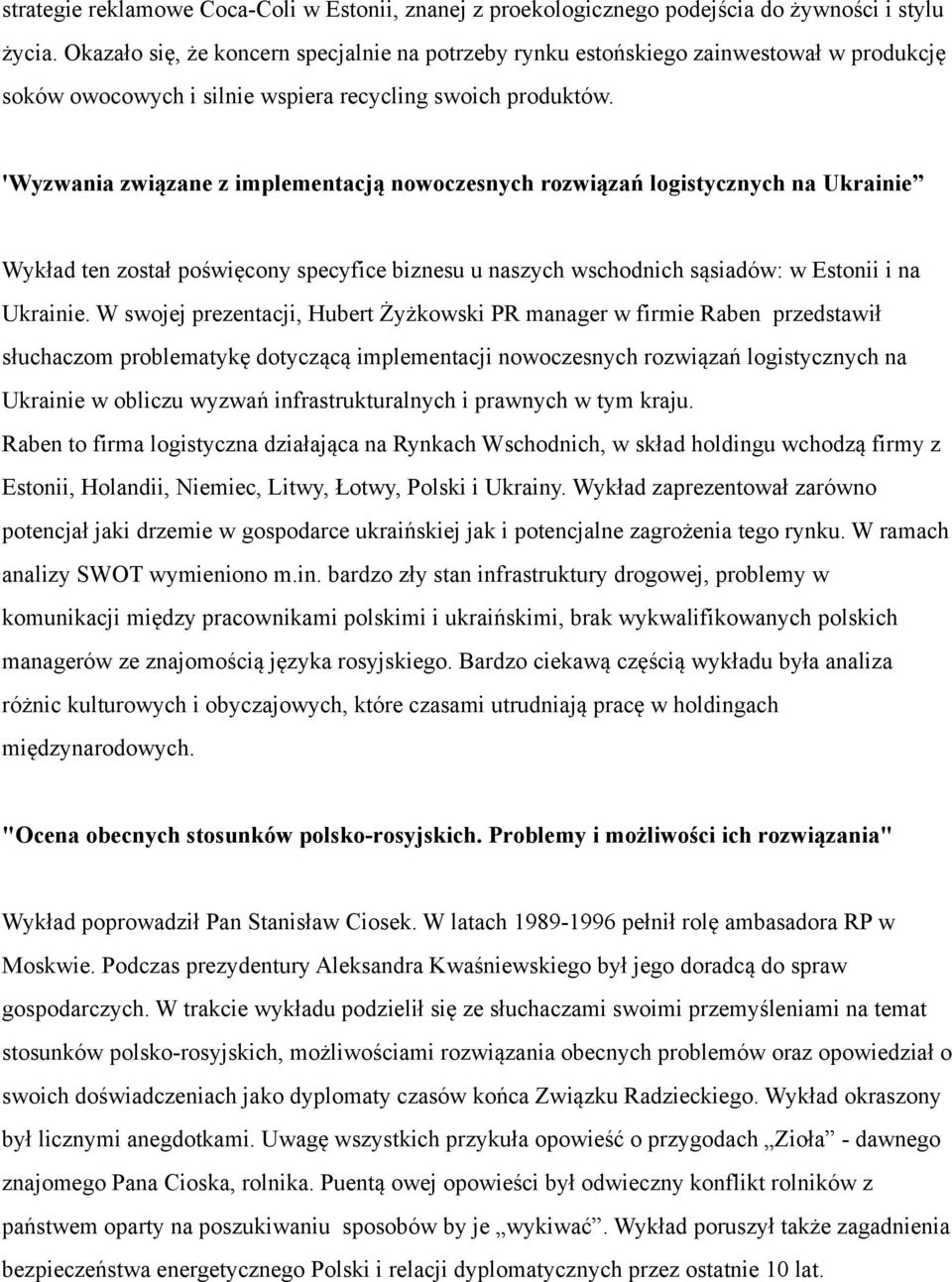 strategie reklamowe Coca-Coli w Estonii, znanej z proekologicznego podejścia do żywności i stylu życia. Okazało się, że koncern specjalnie na potrzeby rynku estońskiego zainwestował w produkcję soków owocowych i silnie wspiera recycling swoich produktów.

'Wyzwania związane z implementacją nowoczesnych rozwiązań logistycznych na Ukrainie”

Wykład ten został poświęcony specyfice biznesu u naszych wschodnich sąsiadów: w Estonii i na Ukrainie. W swojej prezentacji, Hubert Żyżkowski PR manager w firmie Raben przedstawił słuchaczom problematykę dotyczącą implementacji nowoczesnych rozwiązań logistycznych na Ukrainie w obliczu wyzwań infrastrukturalnych i prawnych w tym kraju.
Raben to firma logistyczna działająca na Rynkach Wschodnich, w skład holdingu wchodzą firmy z Estonii, Holandii, Niemiec, Litwy, Łotwy, Polski i Ukrainy. Wykład zaprezentował zarówno potencjał jaki drzemie w gospodarce ukraińskiej jak i potencjalne zagrożenia tego rynku. W ramach analizy SWOT wymieniono m.in. bardzo zły stan infrastruktury drogowej, problemy w komunikacji między pracownikami polskimi i ukraińskimi, brak wykwalifikowanych polskich managerów ze znajomością języka rosyjskiego. Bardzo ciekawą częścią wykładu była analiza różnic kulturowych i obyczajowych, które czasami utrudniają pracę w holdingach międzynarodowych.

"Ocena obecnych stosunków polsko-rosyjskich. Problemy i możliwości ich rozwiązania"

Wykład poprowadził Pan Stanisław Ciosek. W latach 1989-1996 pełnił rolę ambasadora RP w Moskwie. Podczas prezydentury Aleksandra Kwaśniewskiego był jego doradcą do spraw gospodarczych. W trakcie wykładu podzielił się ze słuchaczami swoimi przemyśleniami na temat stosunków polsko-rosyjskich, możliwościami rozwiązania obecnych problemów oraz opowiedział o swoich doświadczeniach jako dyplomaty czasów końca Związku Radzieckiego. Wykład okraszony był licznymi anegdotkami. Uwagę wszystkich przykuła opowieść o przygodach „Zioła” - dawnego znajomego Pana Cioska, rolnika. Puentą owej opowieści był odwieczny konflikt rolników z państwem oparty na poszukiwaniu sposobów by je „wykiwać”. Wykład poruszył także zagadnienia bezpieczeństwa energetycznego Polski i relacji dyplomatycznych przez ostatnie 10 lat.